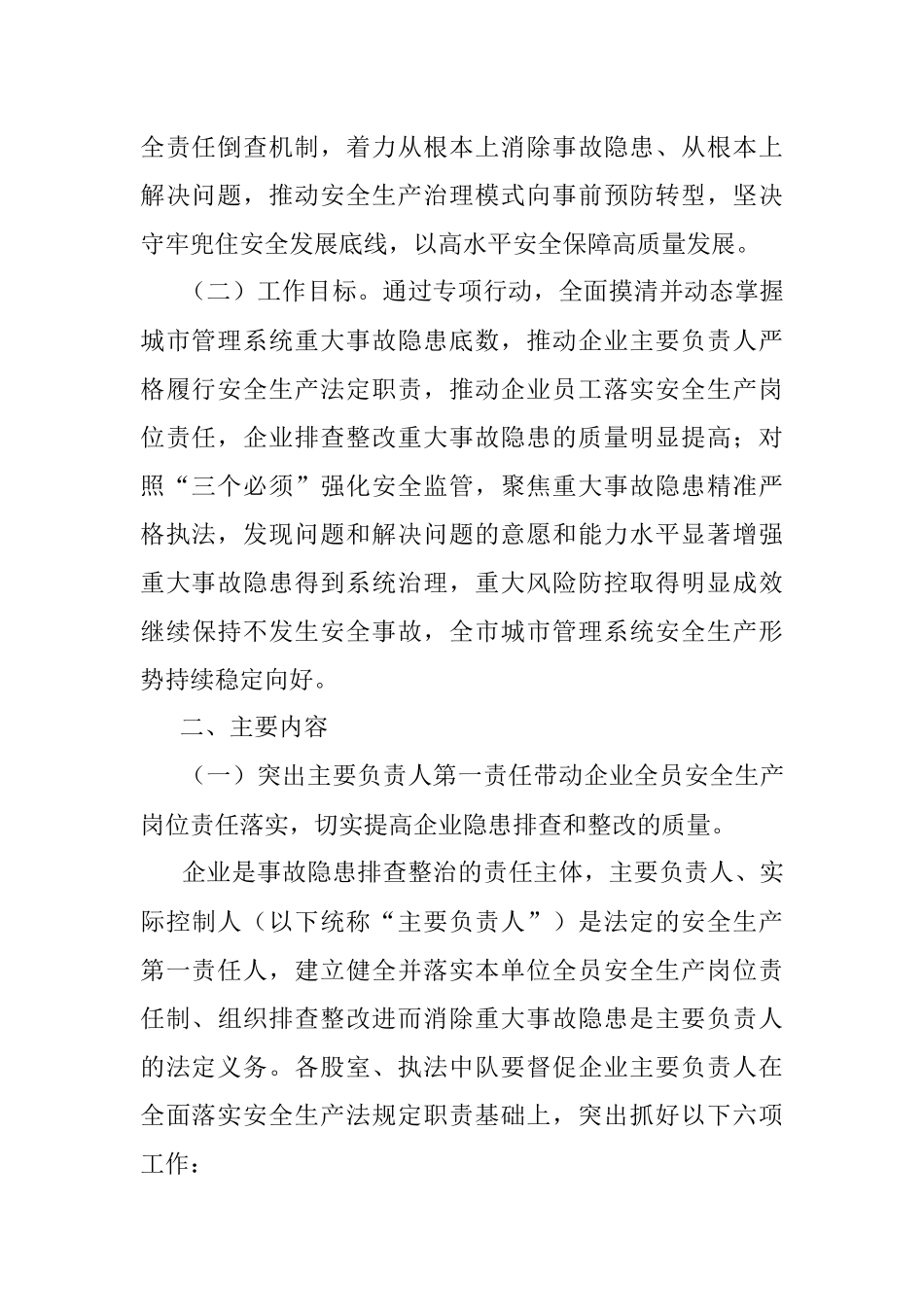 全责任倒查机制，着力从根本上消除事故隐患、从根本上解决问题，推动安全生产治理模式向事前预防转型，坚决守牢兜住安全发展底线，以高水平安全保障高质量发展。

（二）工作目标。通过专项行动，全面摸清并动态掌握城市管理系统重大事故隐患底数，推动企业主要负责人严格履行安全生产法定职责，推动企业员工落实安全生产岗位责任，企业排查整改重大事故隐患的质量明显提高；对照“三个必须”强化安全监管，聚焦重大事故隐患精准严格执法，发现问题和解决问题的意愿和能力水平显著增强重大事故隐患得到系统治理，重大风险防控取得明显成效继续保持不发生安全事故，全市城市管理系统安全生产形势持续稳定向好。

二、主要内容

（一）突出主要负责人第一责任带动企业全员安全生产岗位责任落实，切实提高企业隐患排查和整改的质量。

企业是事故隐患排查整治的责任主体，主要负责人、实际控制人（以下统称“主要负责人”）是法定的安全生产第一责任人，建立健全并落实本单位全员安全生产岗位责任制、组织排查整改进而消除重大事故隐患是主要负责人的法定义务。各股室、执法中队要督促企业主要负责人在全面落实安全生产法规定职责基础上，突出抓好以下六项工作：